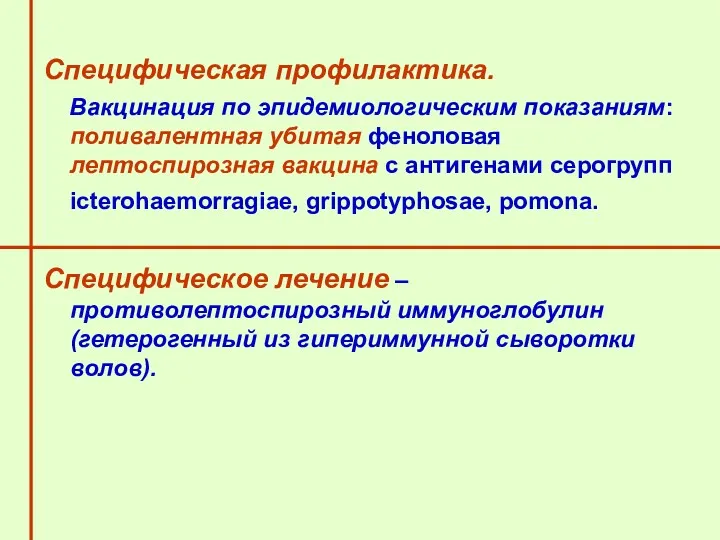 Специфическая профилактика.

Вакцинация по эпидемиологическим показаниям: поливалентная убитая феноловая лептоспирозная вакцина с антигенами серогрупп icterohaemorragiae, grippotyphosae, pomona.

Специфическое лечение – противолептоспирозный иммуноглобулин (гетерогенный из гипериммунной сыворотки волов).